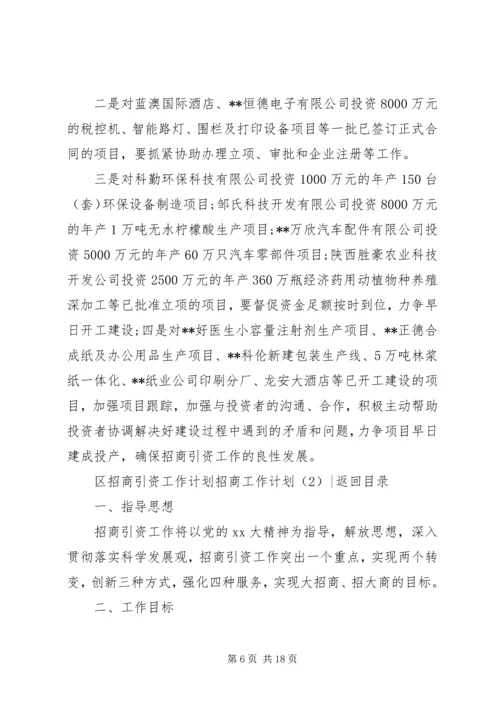 二是对蓝澳国际酒店、**恒德电子有限公司投资8000万元的税控机、智能路灯、围栏及打印设备项目等一批已签订正式合同的项目，要抓紧协助办理立项、审批和企业注册等工作。

三是对科勤环保科技有限公司投资1000万元的年产150台（套）环保设备制造项目；邹氏科技开发有限公司投资8000万元的年产1万吨无水柠檬酸生产项目；**万欣汽车配件有限公司投资5000万元的年产60万只汽车零部件项目；陕西胜豪农业科技开发公司投资2500万元的年产360万瓶经济药用动植物种养殖深加工等已批准立项的项目，要督促资金足额按时到位，力争早日开工建设；四是对**好医生小容量注射剂生产项目、**正德合成纸及办公用品生产项目、**科伦新建包装生产线、5万吨林浆纸一体化、**纸业公司印刷分厂、龙安大酒店等已开工建设的项目，加强项目跟踪，加强与投资者的沟通、合作，积极主动帮助投资者协调解决好建设过程中遇到的矛盾和问题，力争项目早日建成投产，确保招商引资工作的良性发展。

区招商引资工作计划招商工作计划（2）|返回目录

一、指导思想

招商引资工作将以党的xx大精神为指导，解放思想，深入贯彻落实科学发展观，招商引资工作突出一个重点，实现两个转变，创新三种方式，强化四种服务，实现大招商、招大商的目标。

二、工作目标

第6页 共18页